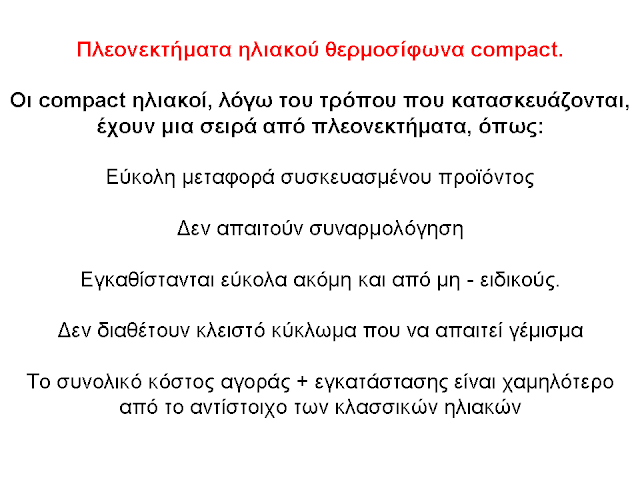 Πλεονεκτήματα ηλιακού θερμοσίφωνα compact.

Οι compact ηλιακοί, λόγω του τρόπου που κατασκευάζονται, έχουν μια σειρά από πλεονεκτήματα, όπως:

Εύκολη μεταφορά συσκευασμένου προϊόντος

Δεν απαιτούν συναρμολόγηση

Εγκαθίστανται εύκολα ακόμη και από μη - ειδικούς.

Δεν διαθέτουν κλειστό κύκλωμα που να απαιτεί γέμισμα

Το συνολικό κόστος αγοράς + εγκατάστασης είναι χαμηλότερο από το αντίστοιχο των κλασσικών ηλιακών